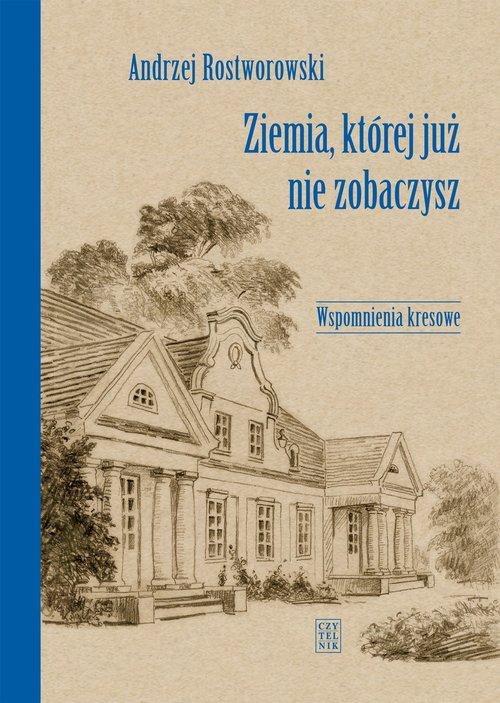 Andrzej Rostworowski

Ziemia, której już nie zobaczysz

Wspomnienia kresowe

CZY
TEL
NIK